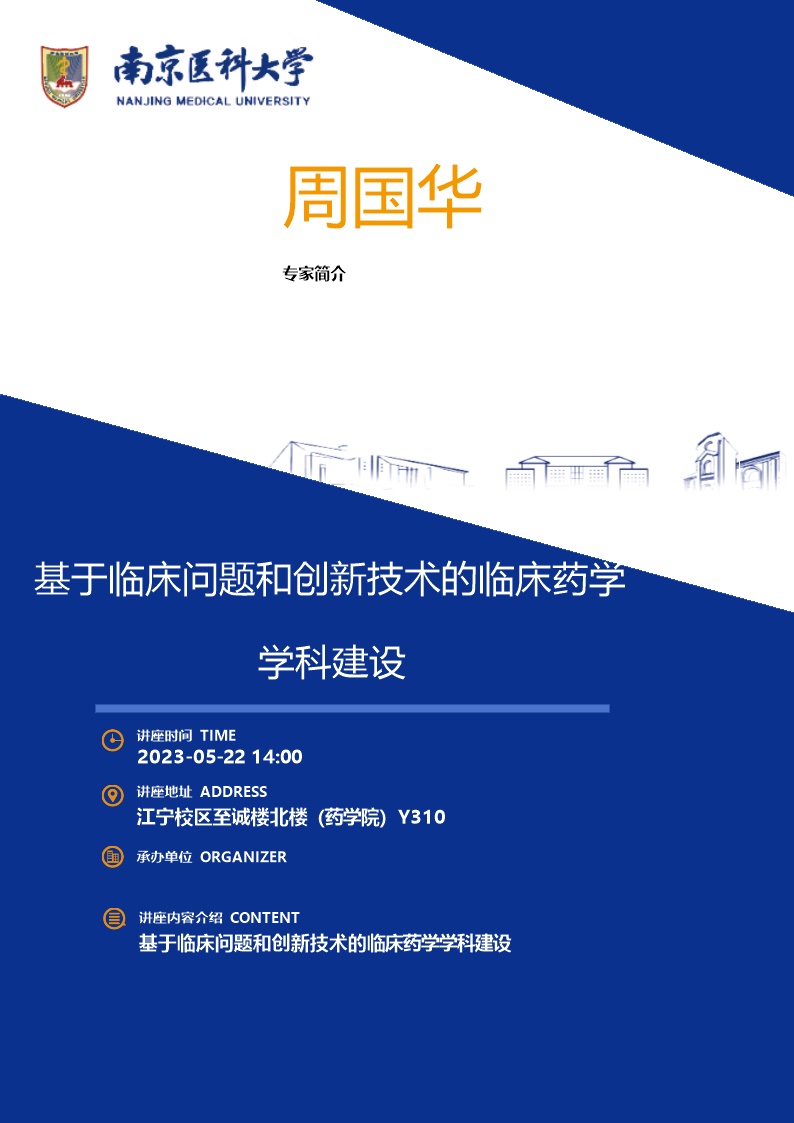 南京医科大学
NANJING MEDICAL UNIVERSITY

周国华

专家简介

基于临床问题和创新技术的临床药学学科建设

讲座时间 TIME
2023-05-22 14:00

讲座地址 ADDRESS
江宁校区至诚楼北楼（药学院）Y310

承办单位 ORGANIZER

讲座内容介绍 CONTENT
基于临床问题和创新技术的临床药学学科建设